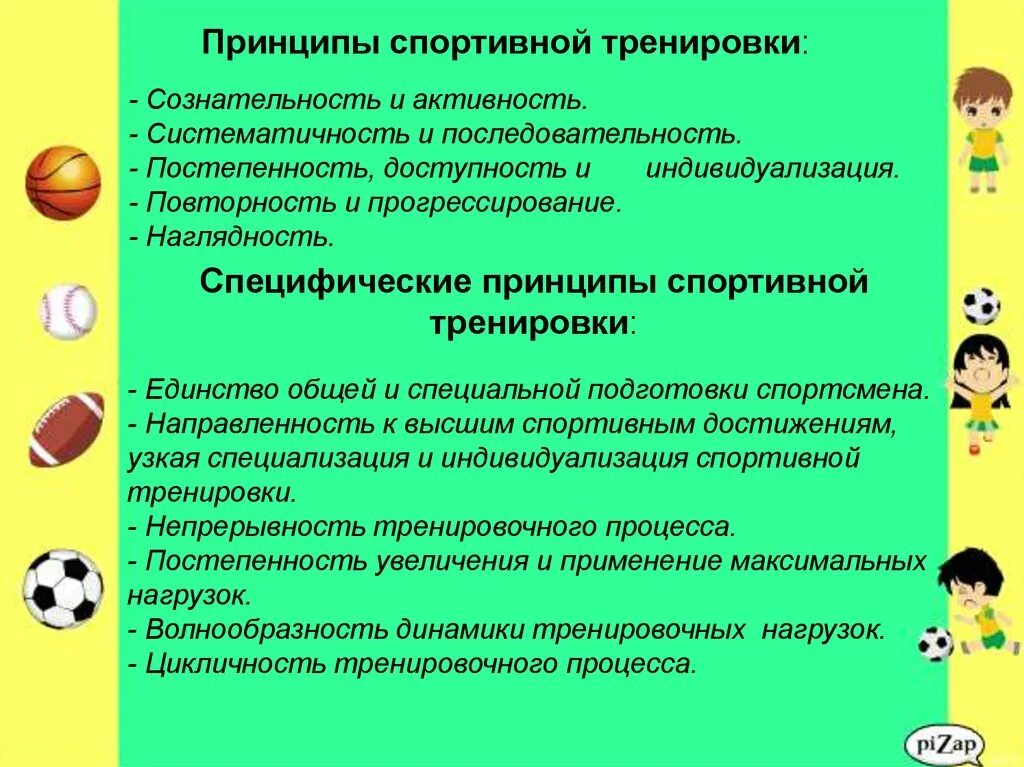 Принципы спортивной тренировки:

- Сознательность и активность.
- Систематичность и последовательность.
- Постепенность, доступность и индивидуализация.
- Повторность и прогрессирование.
- Наглядность.

Специфические принципы спортивной тренировки:

- Единство общей и специальной подготовки спортсмена.
- Направленность к высшим спортивным достижениям, узкая специализация и индивидуализация спортивной тренировки.
- Непрерывность тренировочного процесса.
- Постепенность увеличения и применение максимальных нагрузок.
- Волнообразность динамики тренировочных нагрузок.
- Цикличность тренировочного процесса.

piZap